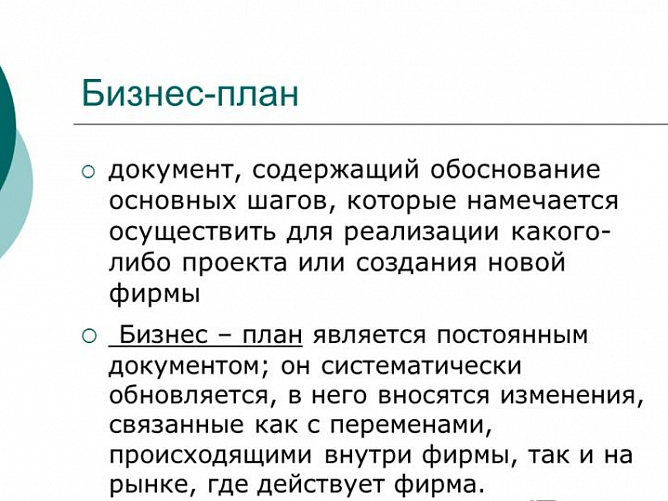 Бизнес-план

○ документ, содержащий обоснование основных шагов, которые намечается осуществить для реализации какого-либо проекта или создания новой фирмы

○ Бизнес – план является постоянным документом; он систематически обновляется, в него вносятся изменения, связанные как с переменами, происходящими внутри фирмы, так и на рынке, где действует фирма.